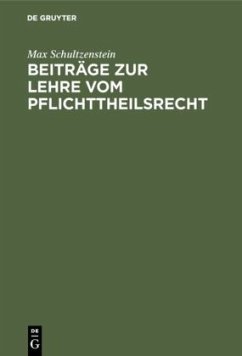 DE GRUYTER

Max Schultzenstein

BEITRÄGE ZUR LEHRE VOM PFLICHTTHEILSRECHT

DE
G